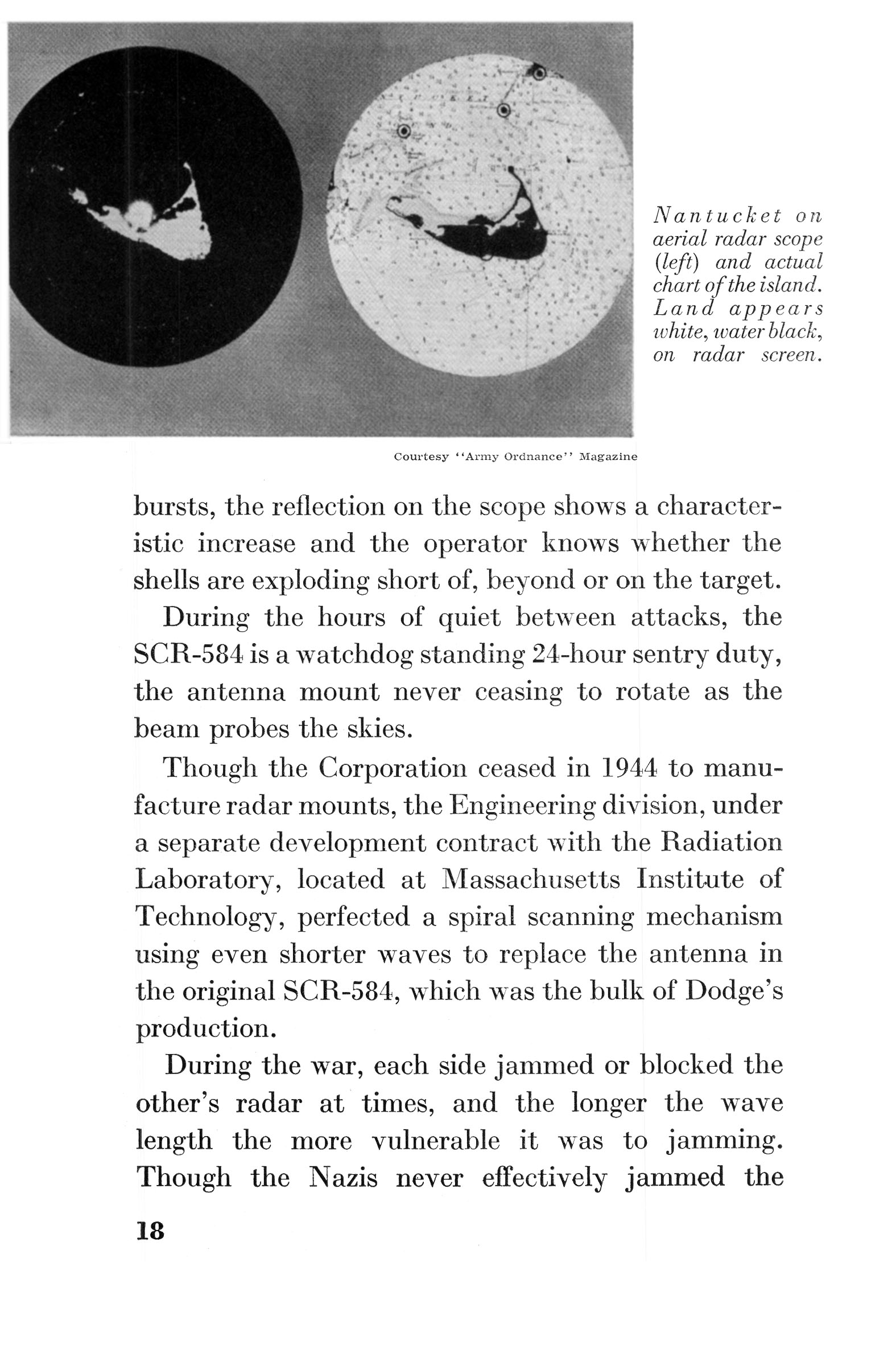 Nantucket on aerial radar scope (left) and actual chart of the island. Land appears white, water black, on radar screen.

Courtesy "Army Ordnance" Magazine

bursts, the reflection on the scope shows a characteristic increase and the operator knows whether the shells are exploding short of, beyond or on the target.

During the hours of quiet between attacks, the SCR-584 is a watchdog standing 24-hour sentry duty, the antenna mount never ceasing to rotate as the beam probes the skies.

Though the Corporation ceased in 1944 to manufacture radar mounts, the Engineering division, under a separate development contract with the Radiation Laboratory, located at Massachusetts Institute of Technology, perfected a spiral scanning mechanism using even shorter waves to replace the antenna in the original SCR-584, which was the bulk of Dodge's production.

During the war, each side jammed or blocked the other's radar at times, and the longer the wave length the more vulnerable it was to jamming. Though the Nazis never effectively jammed the

18